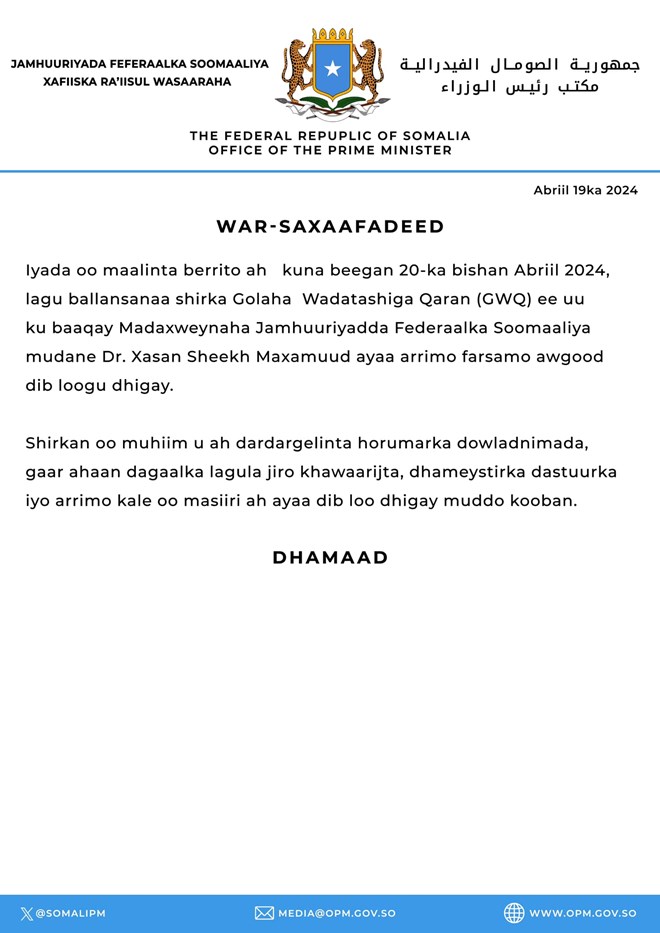 JAMHUURIYADA FEFERAALKA SOOMAALIYA
XAFIISKA RA'IISUL WASAARAHA

جمهورية الصومال الفيدرالية
مكتب رئيس الوزراء

THE FEDERAL REPUBLIC OF SOMALIA
OFFICE OF THE PRIME MINISTER

Abriil 19ka 2024

WAR-SAXAAFADEED

Iyada oo maalinta berrito ah kuna beegan 20-ka bishan Abriil 2024, lagu ballansanaa shirka Golaha Wadatashiga Qaran (GWQ) ee uu ku baaqay Madaxweynaha Jamhuuriyadda Federaalka Soomaaliya mudane Dr. Xasan Sheekh Maxamuud ayaa arrimo farsamo awgood dib loogu dhigay.

Shirkan oo muhiim u ah dardargelinta horumarka dowladnimada, gaar ahaan dagaalka lagula jiro khawaarijta, dhameystirka dastuurka iyo arrimo kale oo masiiri ah ayaa dib loo dhigay muddo kooban.

DHAMAAD

@SOMALIPM
MEDIA@OPM.GOV.SO
WWW.OPM.GOV.SO